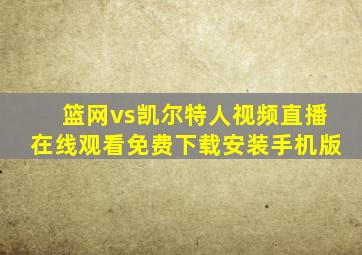 篮网vs凯尔特人视频直播
在线观看免费下载安装手机版